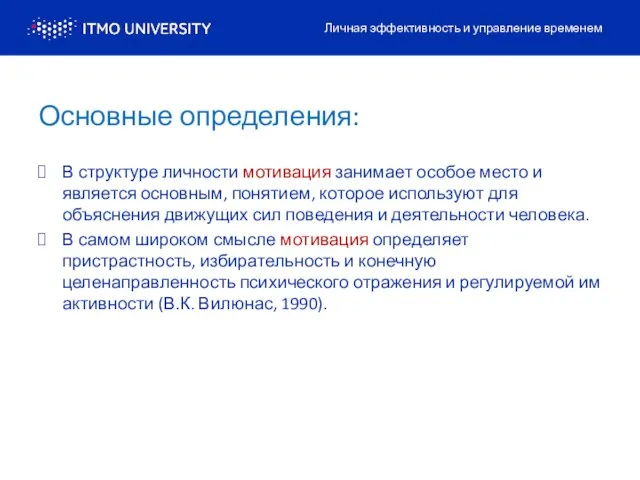 ITMO UNIVERSITY

Личная эффективность и управление временем

Основные определения:

В структуре личности мотивация занимает особое место и является основным, понятием, которое используют для объяснения движущих сил поведения и деятельности человека.

В самом широком смысле мотивация определяет пристрастность, избирательность и конечную целенаправленность психического отражения и регулируемой им активности (В.К. Вилюнас, 1990).